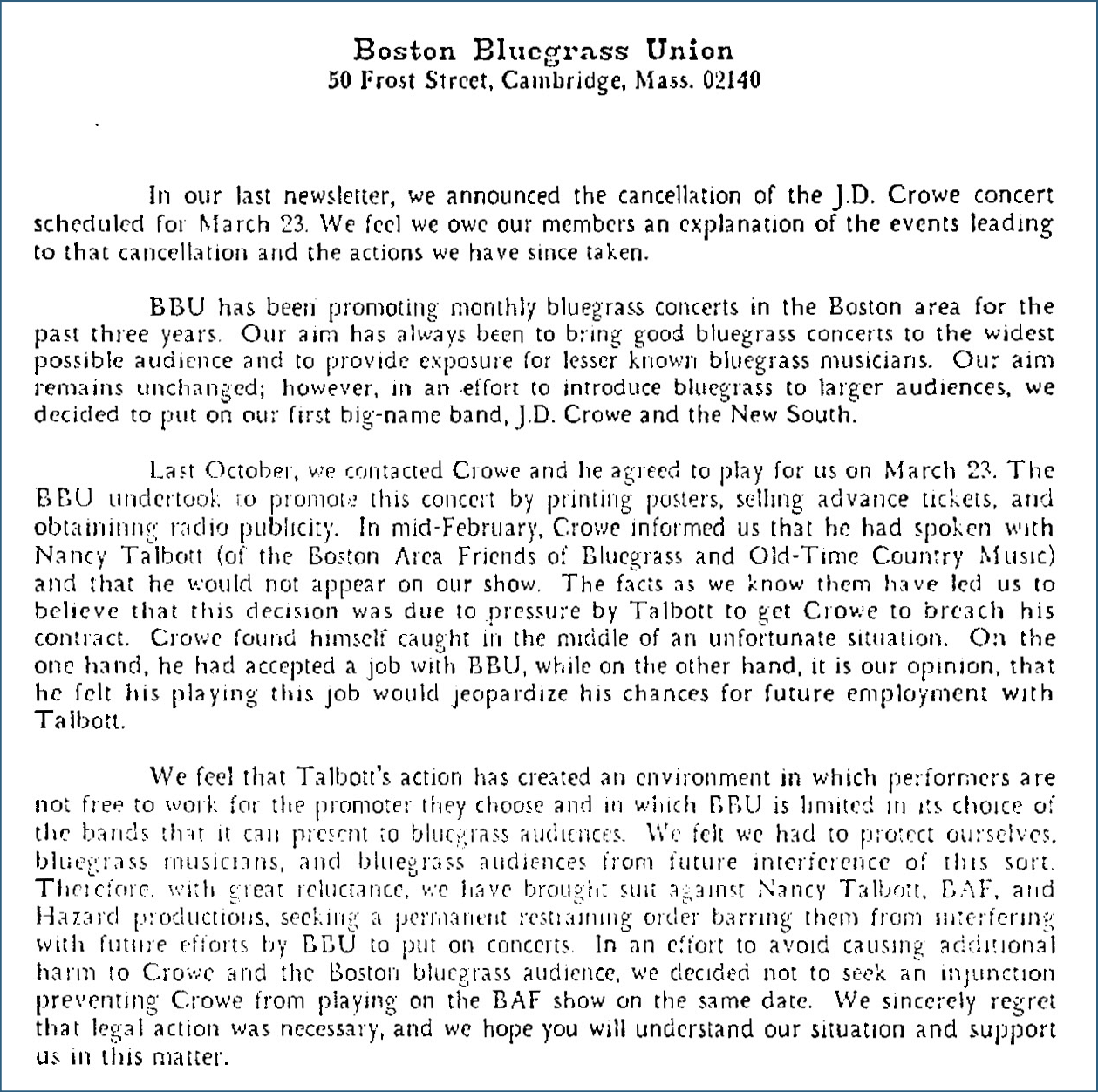 Boston Bluegrass Union
50 Frost Street, Cambridge, Mass. 02140

In our last newsletter, we announced the cancellation of the J.D. Crowe concert scheduled for March 23. We feel we owe our members an explanation of the events leading to that cancellation and the actions we have since taken.

BBU has been promoting monthly bluegrass concerts in the Boston area for the past three years. Our aim has always been to bring good bluegrass concerts to the widest possible audience and to provide exposure for lesser known bluegrass musicians. Our aim remains unchanged; however, in an effort to introduce bluegrass to larger audiences, we decided to put on our first big-name band, J.D. Crowe and the New South.

Last October, we contacted Crowe and he agreed to play for us on March 23. The BBU undertook to promote this concert by printing posters, selling advance tickets, and obtaininng radio publicity. In mid-February, Crowe informed us that he had spoken with Nancy Talbott (of the Boston Area Friends of Bluegrass and Old-Time Country Music) and that he would not appear on our show. The facts as we know them have led us to believe that this decision was due to pressure by Talbott to get Crowe to breach his contract. Crowe found himself caught in the middle of an unfortunate situation. On the one hand, he had accepted a job with BBU, while on the other hand, it is our opinion, that he felt his playing this job would jeopardize his chances for future employment with Talbott.

We feel that Talbott's action has created an environment in which performers are not free to work for the promoter they choose and in which BBU is limited in its choice of the bands that it can present to bluegrass audiences. We felt we had to protect ourselves, bluegrass musicians, and bluegrass audiences from future interference of this sort. Therefore, with great reluctance, we have brought suit against Nancy Talbott, BAF, and Hazard productions, seeking a permanent restraining order barring them from interfering with future efforts by BBU to put on concerts. In an effort to avoid causing additional harm to Crowe and the Boston bluegrass audience, we decided not to seek an injunction preventing Crowe from playing on the BAF show on the same date. We sincerely regret that legal action was necessary, and we hope you will understand our situation and support us in this matter.